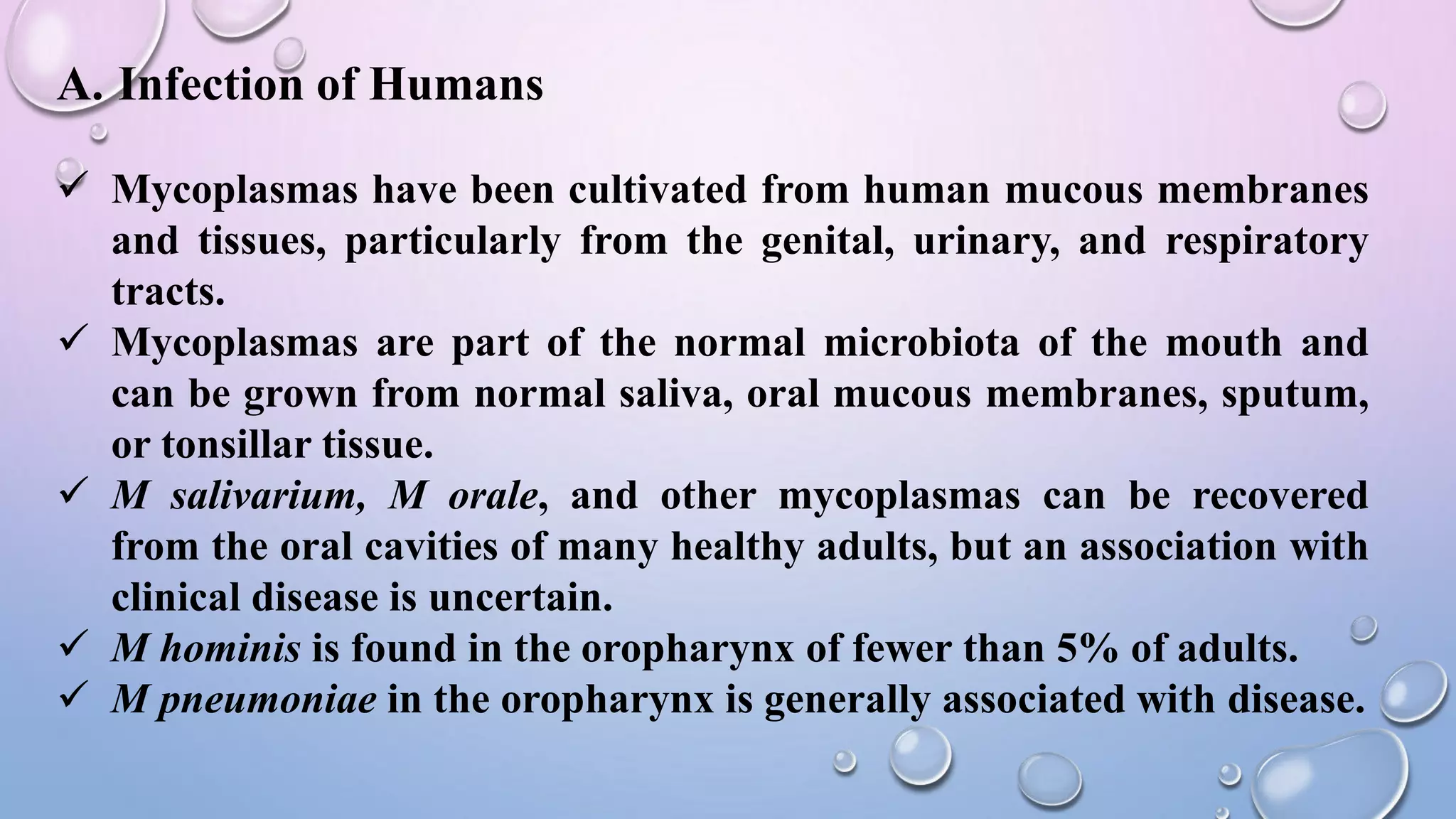 A. Infection of Humans

✓ Mycoplasmas have been cultivated from human mucous membranes and tissues, particularly from the genital, urinary, and respiratory tracts.
✓ Mycoplasmas are part of the normal microbiota of the mouth and can be grown from normal saliva, oral mucous membranes, sputum, or tonsillar tissue.
✓ M salivarium, M orale, and other mycoplasmas can be recovered from the oral cavities of many healthy adults, but an association with clinical disease is uncertain.
✓ M hominis is found in the oropharynx of fewer than 5% of adults.
✓ M pneumoniae in the oropharynx is generally associated with disease.